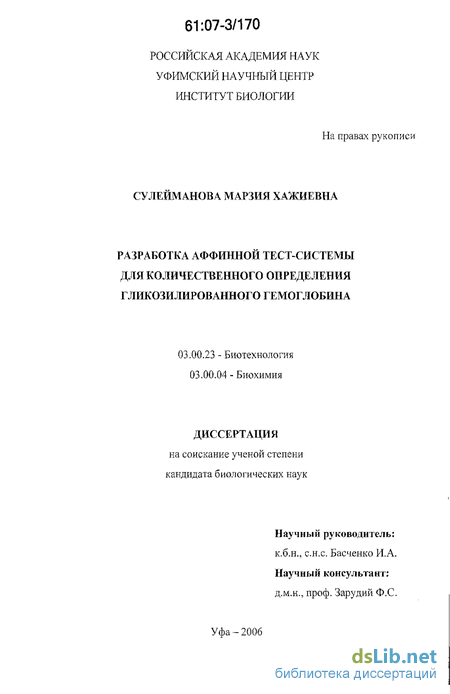 61:07-3/170

РОССИЙСКАЯ АКАДЕМИЯ НАУК
УФИМСКИЙ НАУЧНЫЙ ЦЕНТР
ИНСТИТУТ БИОЛОГИИ

На правах рукописи

СУЛЕЙМАНОВА МАРЗИЯ ХАЖИЕВНА

РАЗРАБОТКА АФФИННОЙ ТЕСТ-СИСТЕМЫ
ДЛЯ КОЛИЧЕСТВЕННОГО ОПРЕДЕЛЕНИЯ
ГЛИКОЗИЛИРОВАННОГО ГЕМОГЛОБИНА

03.00.23 - Биотехнология
03.00.04 - Биохимия

ДИССЕРТАЦИЯ
на соискание ученой степени
кандидата биологических наук

Научный руководитель:
к.б.н., с.н.с. Басченко И.А.
Научный консультант:
д.м.н., проф. Зарудий Ф.С.

Уфа – 2006

dsLib.net
библиотека диссертаций